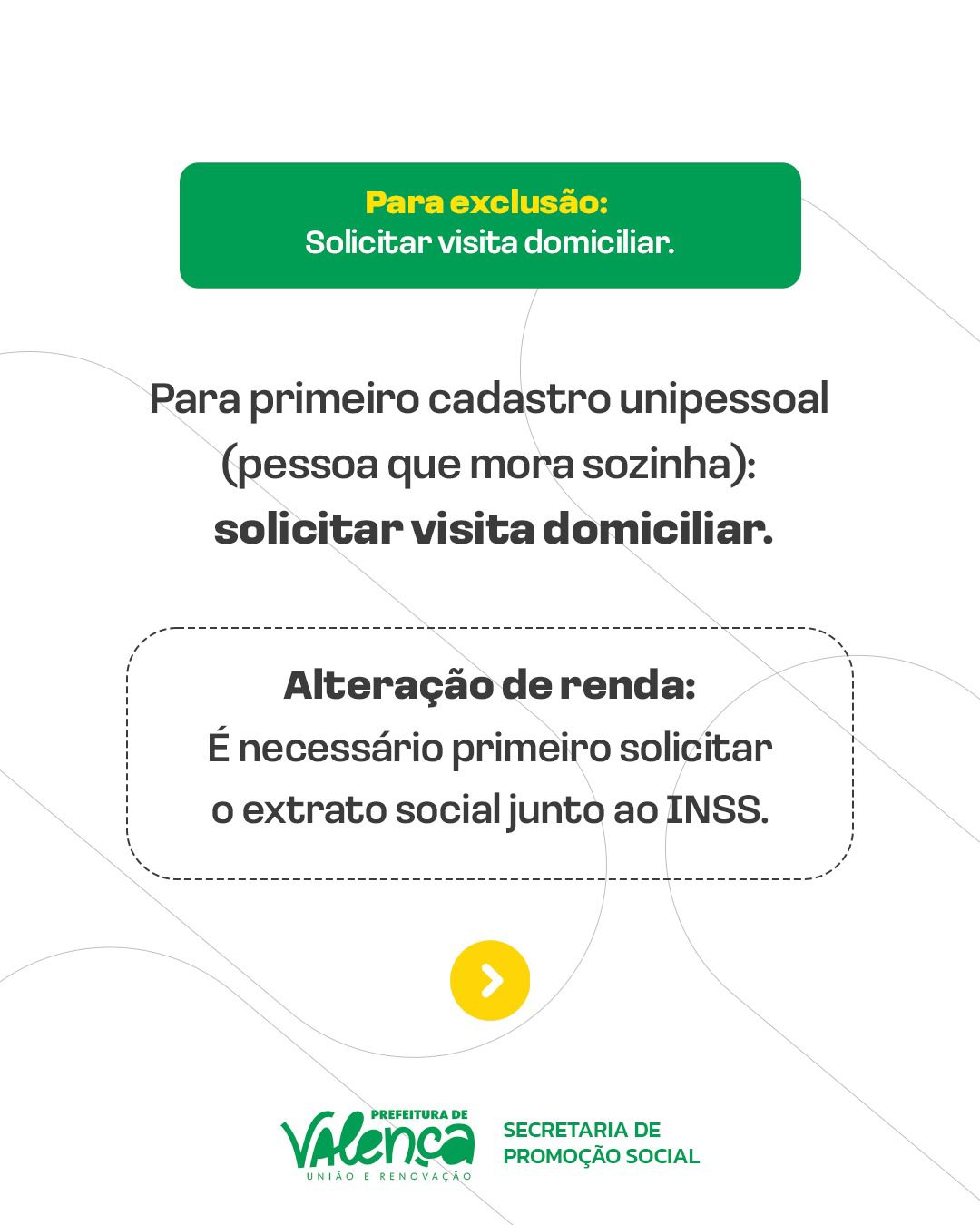 Para exclusão:
Solicitar visita domiciliar.

Para primeiro cadastro unipessoal (pessoa que mora sozinha): solicitar visita domiciliar.

Alteração de renda:
É necessário primeiro solicitar o extrato social junto ao INSS.

PREFEITURA DE
Valença
UNIÃO E RENOVAÇÃO

SECRETARIA DE
PROMOÇÃO SOCIAL